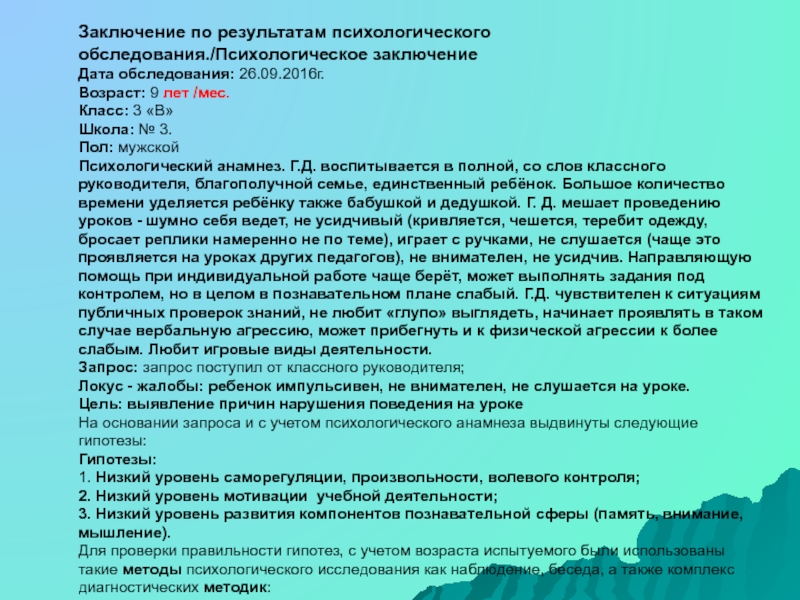 Заключение по результатам психологического обследования./Психологическое заключение
Дата обследования: 26.09.2016г.
Возраст: 9 лет /мес.
Класс: 3 «В»
Школа: № 3.
Пол: мужской
Психологический анамнез. Г.Д. воспитывается в полной, со слов классного руководителя, благополучной семье, единственный ребёнок. Большое количество времени уделяется ребёнку также бабушкой и дедушкой. Г. Д. мешает проведению уроков - шумно себя ведет, не усидчивый (кривляется, чешется, теребит одежду, бросает реплики намеренно не по теме), играет с ручками, не слушается (чаще это проявляется на уроках других педагогов), не внимателен, не усидчив. Направляющую помощь при индивидуальной работе чаще берёт, может выполнять задания под контролем, но в целом в познавательном плане слабый. Г.Д. чувствителен к ситуациям публичных проверок знаний, не любит «глупо» выглядеть, начинает проявлять в таком случае вербальную агрессию, может прибегнуть и к физической агрессии к более слабым. Любит игровые виды деятельности.
Запрос: запрос поступил от классного руководителя;
Локус - жалобы: ребенок импульсивен, не внимателен, не слушается на уроке.
Цель: выявление причин нарушения поведения на уроке
На основании запроса и с учетом психологического анамнеза выдвинуты следующие гипотезы:
Гипотезы:
1. Низкий уровень саморегуляции, произвольности, волевого контроля;
2. Низкий уровень мотивации учебной деятельности;
3. Низкий уровень развития компонентов познавательной сферы (память, внимание, мышление).
Для проверки правильности гипотез, с учетом возраста испытуемого были использованы такие методы психологического исследования как наблюдение, беседа, а также комплекс диагностических методик: